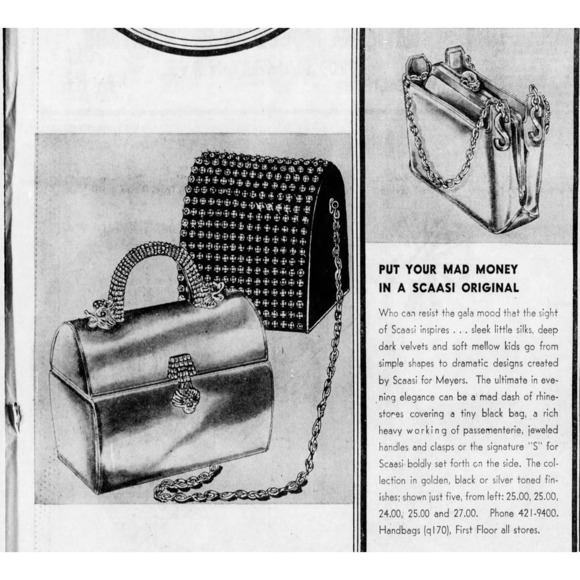 PUT YOUR MAD MONEY IN A SCAASI ORIGINAL

Who can resist the gala mood that the sight of Scaasi inspires . . . sleek little silks, deep dark velvets and soft mellow kids go from simple shapes to dramatic designs created by Scaasi for Meyers. The ultimate in evening elegance can be a mad dash of rhinestores covering a tiny black bag, a rich heavy working of passementerie, jeweled handles and clasps or the signature "S" for Scaasi boldly set forth on the side. The collection in golden, black or silver toned finishes; shown just five, from left: 25.00, 25.00, 24.00, 25.00 and 27.00. Phone 421-9400. Handbags (q170), First Floor all stores.